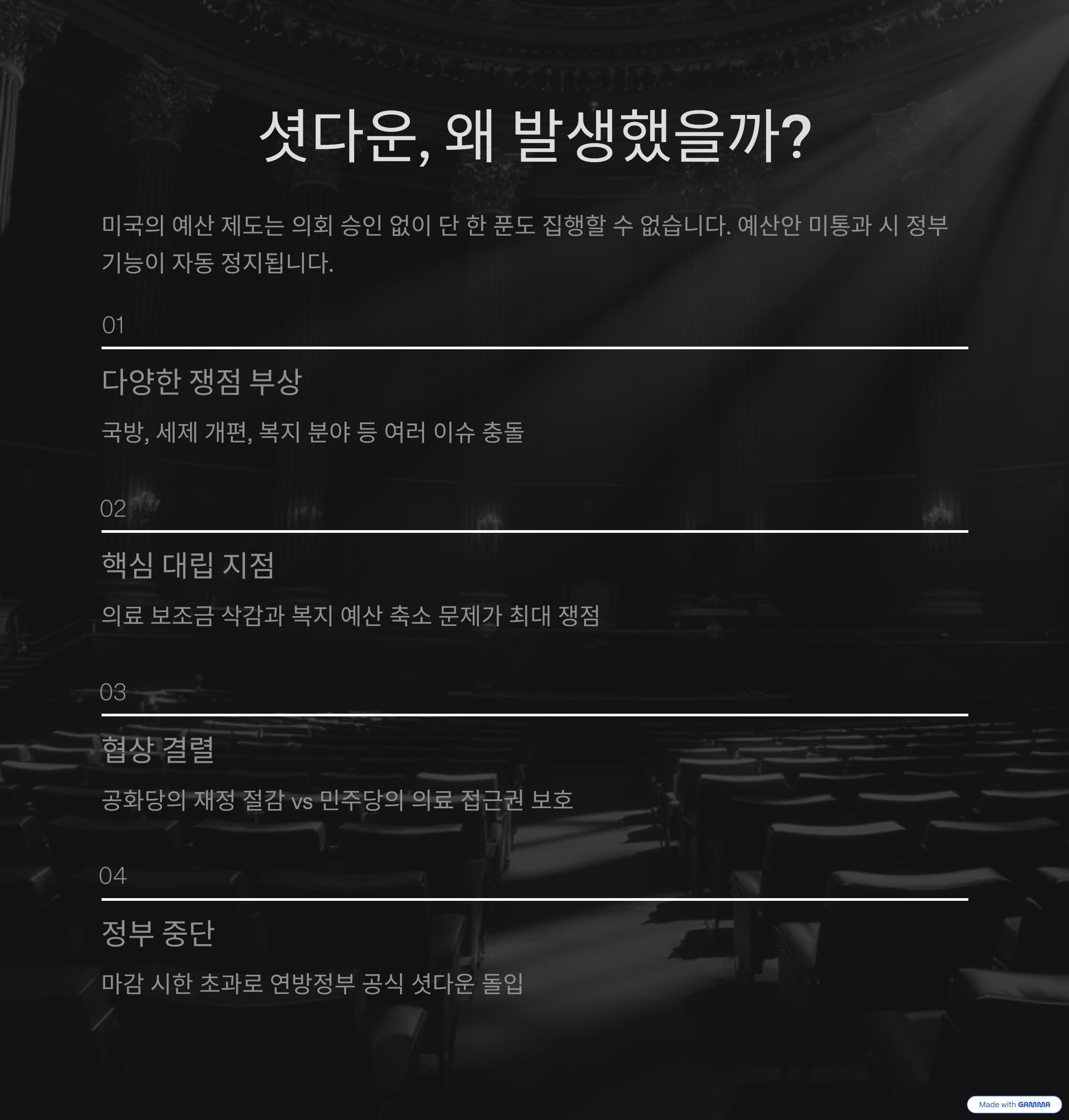 셧다운, 왜 발생했을까?

미국의 예산 제도는 의회 승인 없이 단 한 푼도 집행할 수 없습니다. 예산안 미통과 시 정부 기능이 자동 정지됩니다.

01

다양한 쟁점 부상

국방, 세제 개편, 복지 분야 등 여러 이슈 충돌

02

핵심 대립 지점

의료 보조금 삭감과 복지 예산 축소 문제가 최대 쟁점

03

협상 결렬

공화당의 재정 절감 vs 민주당의 의료 접근권 보호

04

정부 중단

마감 시한 초과로 연방정부 공식 셧다운 돌입

Made with GAMMA